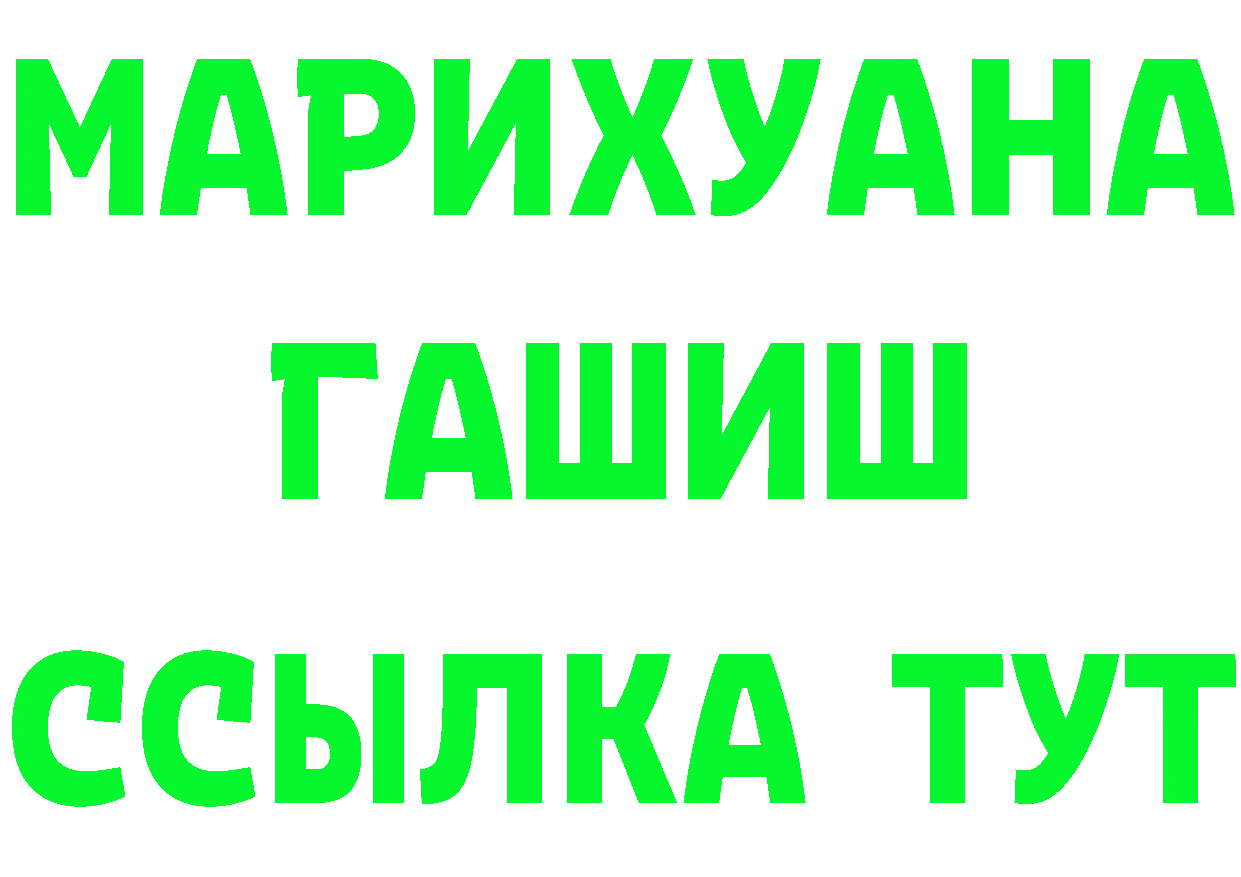 МАРИХУАНА
ГАШИШ
ССЫЛКА ТУТ